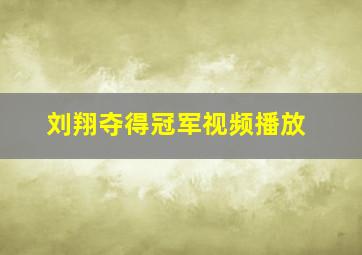 刘翔夺得冠军视频播放